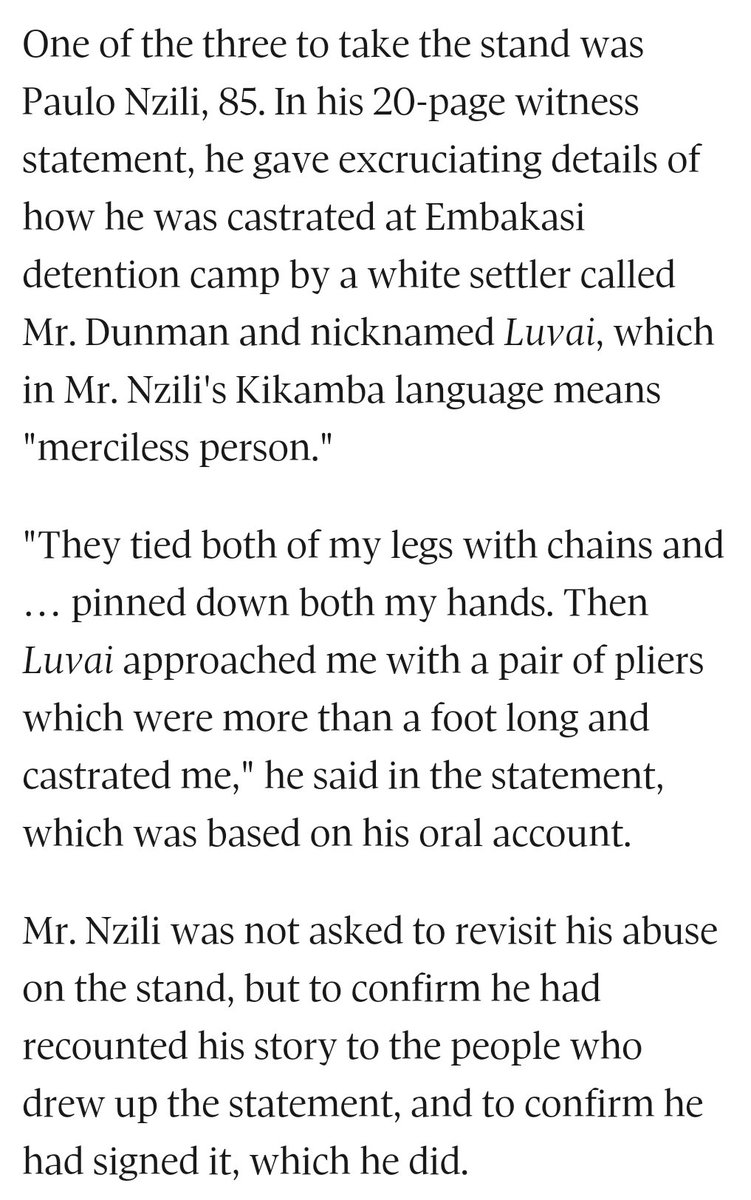 One of the three to take the stand was Paulo Nzili, 85. In his 20-page witness statement, he gave excruciating details of how he was castrated at Embakasi detention camp by a white settler called Mr. Dunman and nicknamed Luvai, which in Mr. Nzili's Kikamba language means "merciless person."

"They tied both of my legs with chains and … pinned down both my hands. Then Luvai approached me with a pair of pliers which were more than a foot long and castrated me," he said in the statement, which was based on his oral account.

Mr. Nzili was not asked to revisit his abuse on the stand, but to confirm he had recounted his story to the people who drew up the statement, and to confirm he had signed it, which he did.